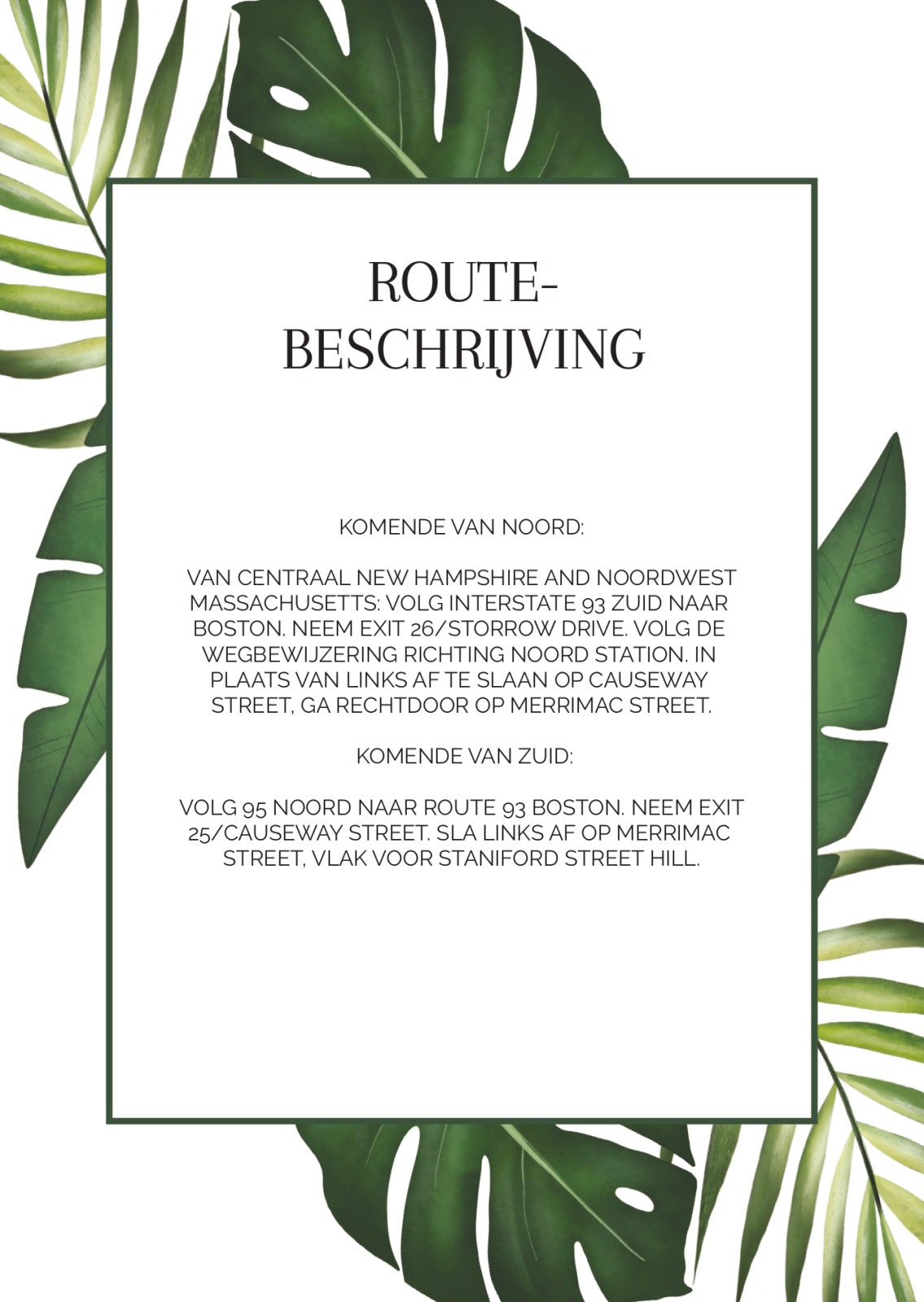 ROUTE-
BESCHRIJVING

KOMENDE VAN NOORD:

VAN CENTRAAL NEW HAMPSHIRE AND NOORDWEST MASSACHUSETTS: VOLG INTERSTATE 93 ZUID NAAR BOSTON. NEEM EXIT 26/STORROW DRIVE. VOLG DE WEGBEWIJZERING RICHTING NOORD STATION. IN PLAATS VAN LINKS AF TE SLAAN OP CAUSEWAY STREET, GA RECHTDOOR OP MERRIMAC STREET.

KOMENDE VAN ZUID:

VOLG 95 NOORD NAAR ROUTE 93 BOSTON. NEEM EXIT 25/CAUSEWAY STREET. SLA LINKS AF OP MERRIMAC STREET, VLAK VOOR STANIFORD STREET HILL.